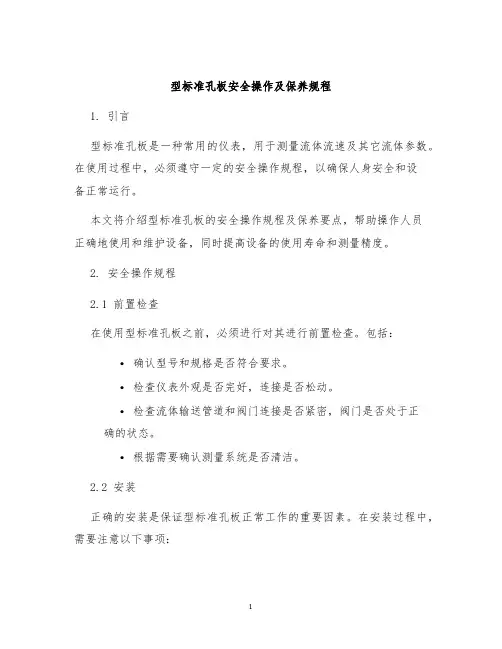 型标准孔板安全操作及保养规程

1. 引言

型标准孔板是一种常用的仪表，用于测量流体流速及其它流体参数。在使用过程中，必须遵守一定的安全操作规程，以确保人身安全和设备正常运行。

本文将介绍型标准孔板的安全操作规程及保养要点，帮助操作人员正确地使用和维护设备，同时提高设备的使用寿命和测量精度。

2. 安全操作规程

2.1 前置检查

在使用型标准孔板之前，必须进行对其进行前置检查。包括：

• 确认型号和规格是否符合要求。

• 检查仪表外观是否完好，连接是否松动。

• 检查流体输送管道和阀门连接是否紧密，阀门是否处于正确的状态。

• 根据需要确认测量系统是否清洁。

2.2 安装

正确的安装是保证型标准孔板正常工作的重要因素。在安装过程中，需要注意以下事项：

1